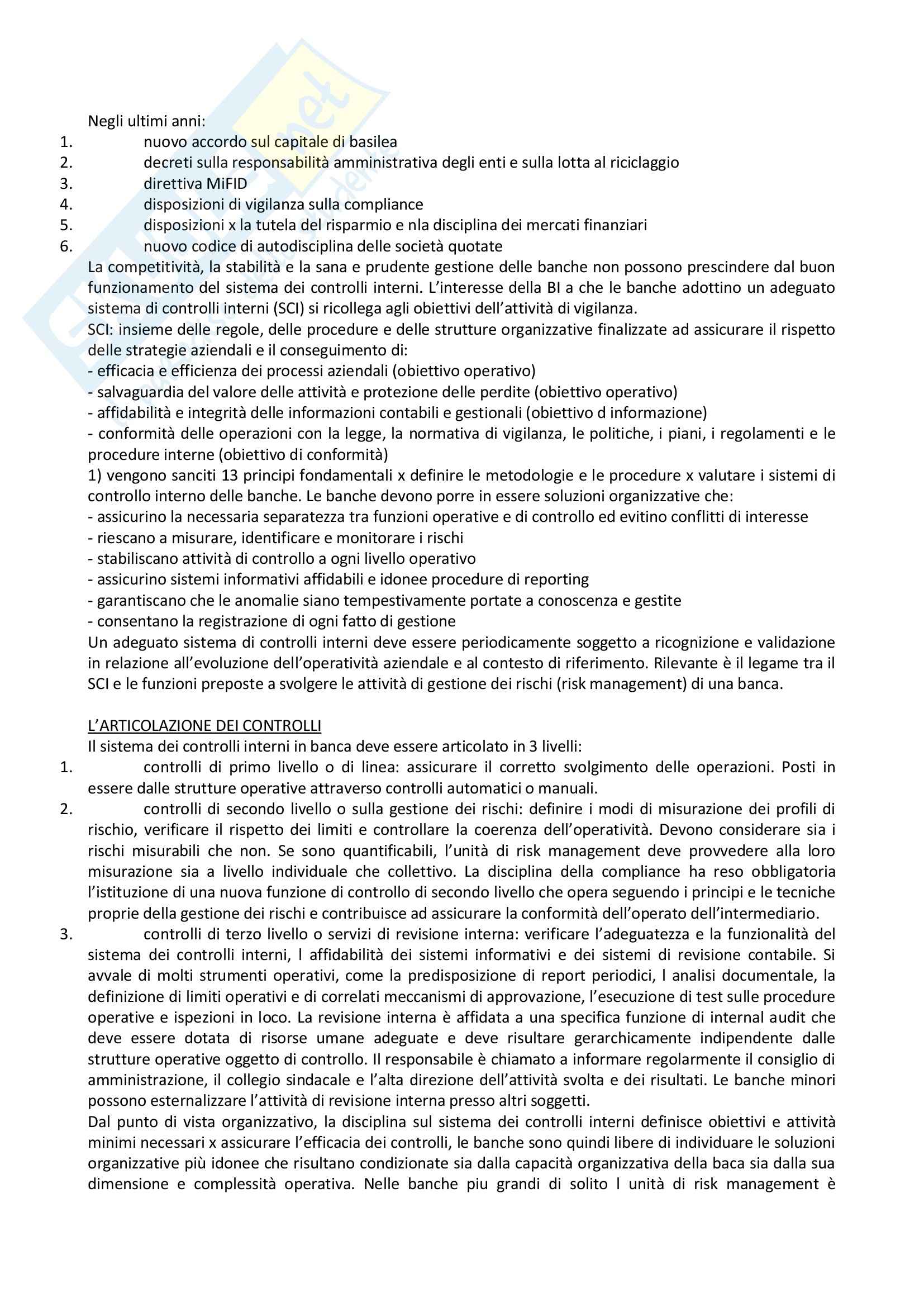 Negli ultimi anni:
1. nuovo accordo sul capitale di basilea
2. decreti sulla responsabilità amministrativa degli enti e sulla lotta al riciclaggio
3. direttiva MiFID
4. disposizioni di vigilanza sulla compliance
5. disposizioni x la tutela del risparmio e nla disciplina dei mercati finanziari
6. nuovo codice di autodisciplina delle società quotate
La competitività, la stabilità e la sana e prudente gestione delle banche non possono prescindere dal buon funzionamento del sistema dei controlli interni. L'interesse della BI a che le banche adottino un adeguato sistema di controlli interni (SCI) si ricollega agli obiettivi dell'attività di vigilanza.
SCI: insieme delle regole, delle procedure e delle strutture organizzative finalizzate ad assicurare il rispetto delle strategie aziendali e il conseguimento di:
- efficacia e efficienza dei processi aziendali (obiettivo operativo)
- salvaguardia del valore delle attività e protezione delle perdite (obiettivo operativo)
- affidabilità e integrità delle informazioni contabili e gestionali (obiettivo d informazione)
- conformità delle operazioni con la legge, la normativa di vigilanza, le politiche, i piani, i regolamenti e le procedure interne (obiettivo di conformità)
1) vengono sanciti 13 principi fondamentali x definire le metodologie e le procedure x valutare i sistemi di controllo interno delle banche. Le banche devono porre in essere soluzioni organizzative che:
- assicurino la necessaria separatezza tra funzioni operative e di controllo ed evitino conflitti di interesse
- riescano a misurare, identificare e monitorare i rischi
- stabiliscano attività di controllo a ogni livello operativo
- assicurino sistemi informativi affidabili e idonee procedure di reporting
- garantiscano che le anomalie siano tempestivamente portate a conoscenza e gestite
- consentano la registrazione di ogni fatto di gestione
Un adeguato sistema di controlli interni deve essere periodicamente soggetto a ricognizione e validazione in relazione all'evoluzione dell'operatività aziendale e al contesto di riferimento. Rilevante è il legame tra il SCI e le funzioni preposte a svolgere le attività di gestione dei rischi (risk management) di una banca.

L'ARTICOLAZIONE DEI CONTROLLI
Il sistema dei controlli interni in banca deve essere articolato in 3 livelli:
1. controlli di primo livello o di linea: assicurare il corretto svolgimento delle operazioni. Posti in essere dalle strutture operative attraverso controlli automatici o manuali.
2. controlli di secondo livello o sulla gestione dei rischi: definire i modi di misurazione dei profili di rischio, verificare il rispetto dei limiti e controllare la coerenza dell'operatività. Devono considerare sia i rischi misurabili che non. Se sono quantificabili, l'unità di risk management deve provvedere alla loro misurazione sia a livello individuale che collettivo. La disciplina della compliance ha reso obbligatoria l'istituzione di una nuova funzione di controllo di secondo livello che opera seguendo i principi e le tecniche proprie della gestione dei rischi e contribuisce ad assicurare la conformità dell'operato dell'intermediario.
3. controlli di terzo livello o servizi di revisione interna: verificare l'adeguatezza e la funzionalità del sistema dei controlli interni, l affidabilità dei sistemi informativi e dei sistemi di revisione contabile. Si avvale di molti strumenti operativi, come la predisposizione di report periodici, l analisi documentale, la definizione di limiti operativi e di correlati meccanismi di approvazione, l'esecuzione di test sulle procedure operative e ispezioni in loco. La revisione interna è affidata a una specifica funzione di internal audit che deve essere dotata di risorse umane adeguate e deve risultare gerarchicamente indipendente dalle strutture operative oggetto di controllo. Il responsabile è chiamato a informare regolarmente il consiglio di amministrazione, il collegio sindacale e l'alta direzione dell'attività svolta e dei risultati. Le banche minori possono esternalizzare l'attività di revisione interna presso altri soggetti.
Dal punto di vista organizzativo, la disciplina sul sistema dei controlli interni definisce obiettivi e attività minimi necessari x assicurare l'efficacia dei controlli, le banche sono quindi libere di individuare le soluzioni organizzative più idonee che risultano condizionate sia dalla capacità organizzativa della baca sia dalla sua dimensione e complessità operativa. Nelle banche piu grandi di solito l unità di risk management è